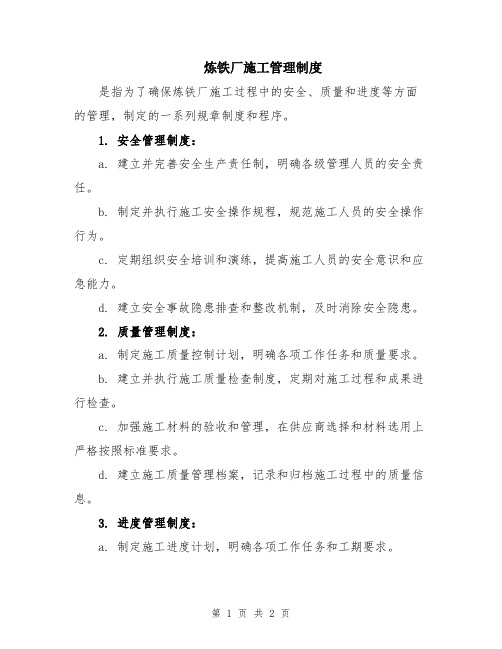 炼铁厂施工管理制度

是指为了确保炼铁厂施工过程中的安全、质量和进度等方面的管理，制定的一系列规章制度和程序。

1. 安全管理制度：

a. 建立并完善安全生产责任制，明确各级管理人员的安全责任。

b. 制定并执行施工安全操作规程，规范施工人员的安全操作行为。

c. 定期组织安全培训和演练，提高施工人员的安全意识和应急能力。

d. 建立安全事故隐患排查和整改机制，及时消除安全隐患。

2. 质量管理制度：

a. 制定施工质量控制计划，明确各项工作任务和质量要求。

b. 建立并执行施工质量检查制度，定期对施工过程和成果进行检查。

c. 加强施工材料的验收和管理，在供应商选择和材料选用上严格按照标准要求。

d. 建立施工质量管理档案，记录和归档施工过程中的质量信息。

3. 进度管理制度：

a. 制定施工进度计划，明确各项工作任务和工期要求。

第 1 页 共 2 页